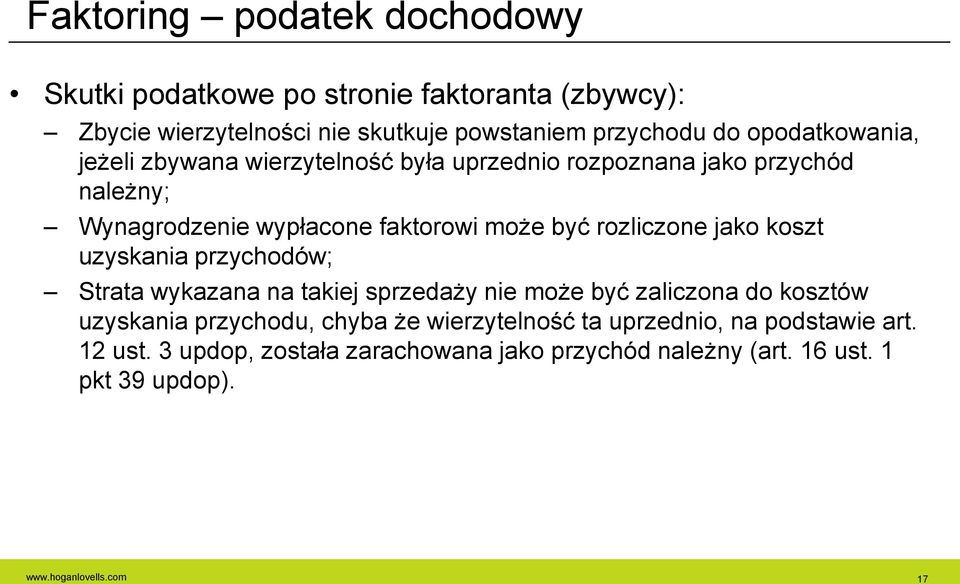 Faktoring – podatek dochodowy

• Skutki podatkowe po stronie faktoranta (zbywcy):

– Zbycie wierzytelności nie skutkuje powstaniem przychodu do opodatkowania, jeżeli zbywana wierzytelność była uprzednio rozpoznana jako przychód należny;

– Wynagrodzenie wypłacone faktorowi może być rozliczone jako koszt uzyskania przychodów;

– Strata wykazana na takiej sprzedaży nie może być zaliczona do kosztów uzyskania przychodu, chyba że wierzytelność ta uprzednio, na podstawie art. 12 ust. 3 updop, została zarachowana jako przychód należny (art. 16 ust. 1 pkt 39 updop).

www.hoganlovells.com

17